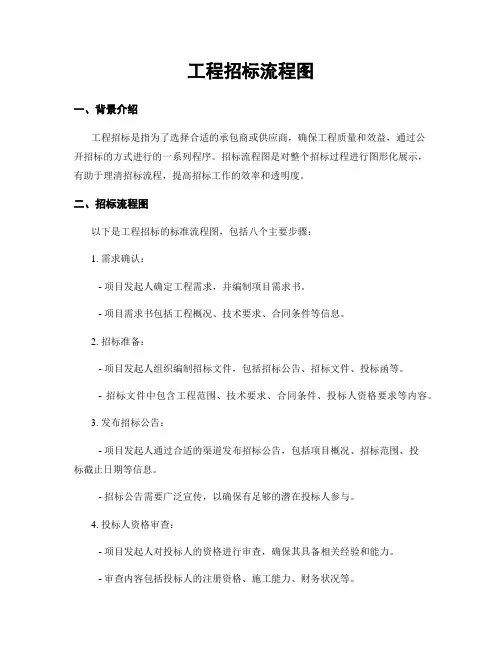 工程招标流程图

一、背景介绍

工程招标是指为了选择合适的承包商或供应商，确保工程质量和效益，通过公开招标的方式进行的一系列程序。招标流程图是对整个招标过程进行图形化展示，有助于理清招标流程，提高招标工作的效率和透明度。

二、招标流程图

以下是工程招标的标准流程图，包括八个主要步骤：

1. 需求确认：

- 项目发起人确定工程需求，并编制项目需求书。

- 项目需求书包括工程概况、技术要求、合同条件等信息。

2. 招标准备：

- 项目发起人组织编制招标文件，包括招标公告、招标文件、投标函等。

- 招标文件中包含工程范围、技术要求、合同条件、投标人资格要求等内容。

3. 发布招标公告：

- 项目发起人通过合适的渠道发布招标公告，包括项目概况、招标范围、投标截止日期等信息。

- 招标公告需要广泛宣传，以确保有足够的潜在投标人参与。

4. 投标人资格审查：

- 项目发起人对投标人的资格进行审查，确保其具备相关经验和能力。

- 审查内容包括投标人的注册资格、施工能力、财务状况等。